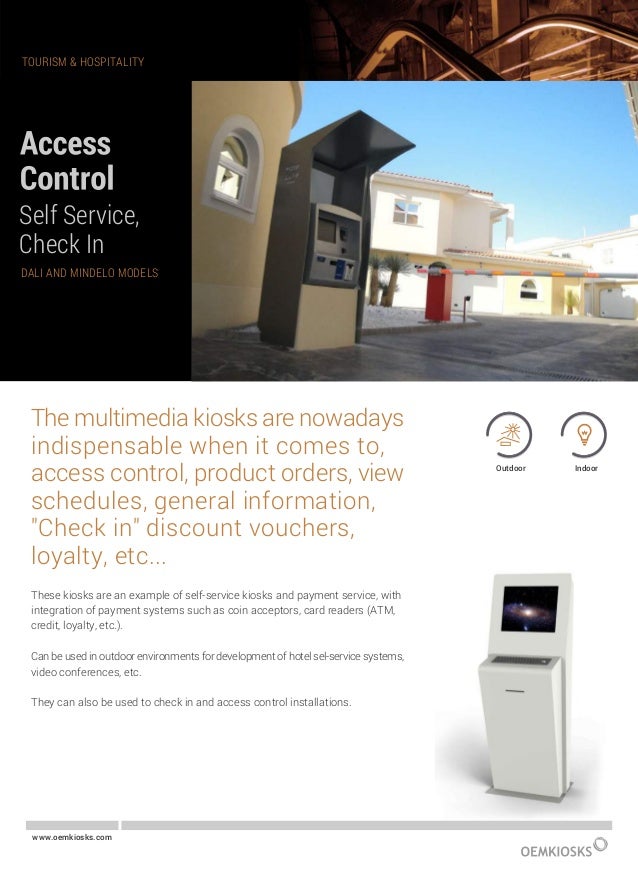 TOURISM & HOSPITALITY

Access Control

Self Service, Check In

DALI AND MINDELO MODELS

The multimedia kiosks are nowadays indispensable when it comes to, access control, product orders, view schedules, general information, "Check in" discount vouchers, loyalty, etc...

Outdoor

Indoor

These kiosks are an example of self-service kiosks and payment service, with integration of payment systems such as coin acceptors, card readers (ATM, credit, loyalty, etc.).

Can be used in outdoor environments for development of hotel sel-service systems, video conferences, etc.

They can also be used to check in and access control installations.

www.oemkiosks.com

OEMKIOSKS